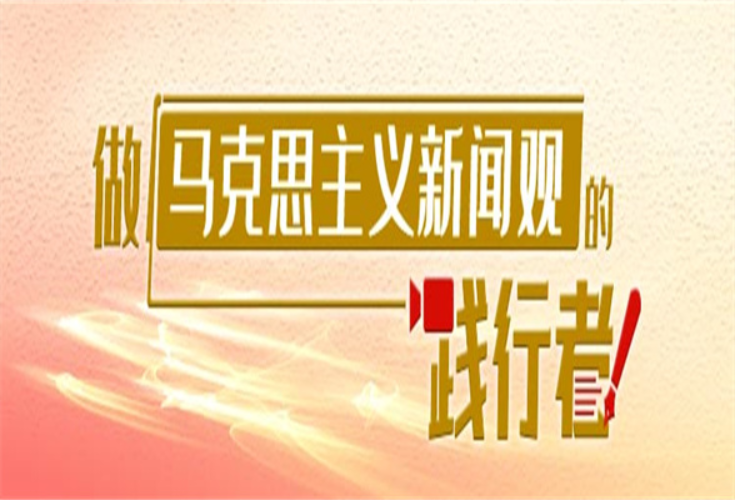 做马克思主义新闻观的践行者